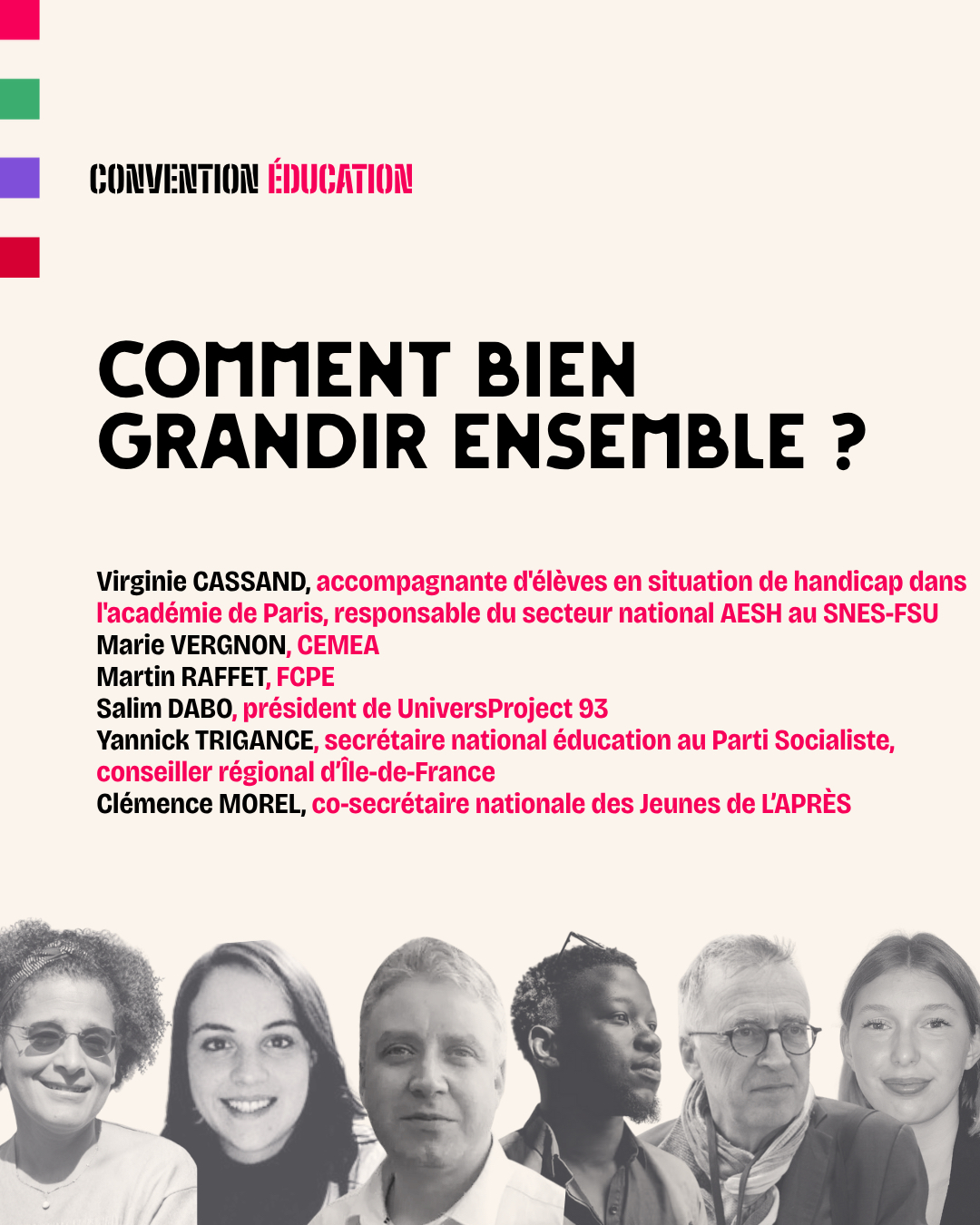 CONVENTION ÉDUCATION

COMMENT BIEN GRANDIR ENSEMBLE ?

Virginie CASSAND, accompagnante d'élèves en situation de handicap dans l'académie de Paris, responsable du secteur national AESH au SNES-FSU
Marie VERGNON, CEMEA
Martin RAFFET, FCPE
Salim DABO, président de UniversProject 93
Yannick TRIGANCE, secrétaire national éducation au Parti Socialiste, conseiller régional d'Île-de-France
Clémence MOREL, co-secrétaire nationale des Jeunes de L'APRÈS